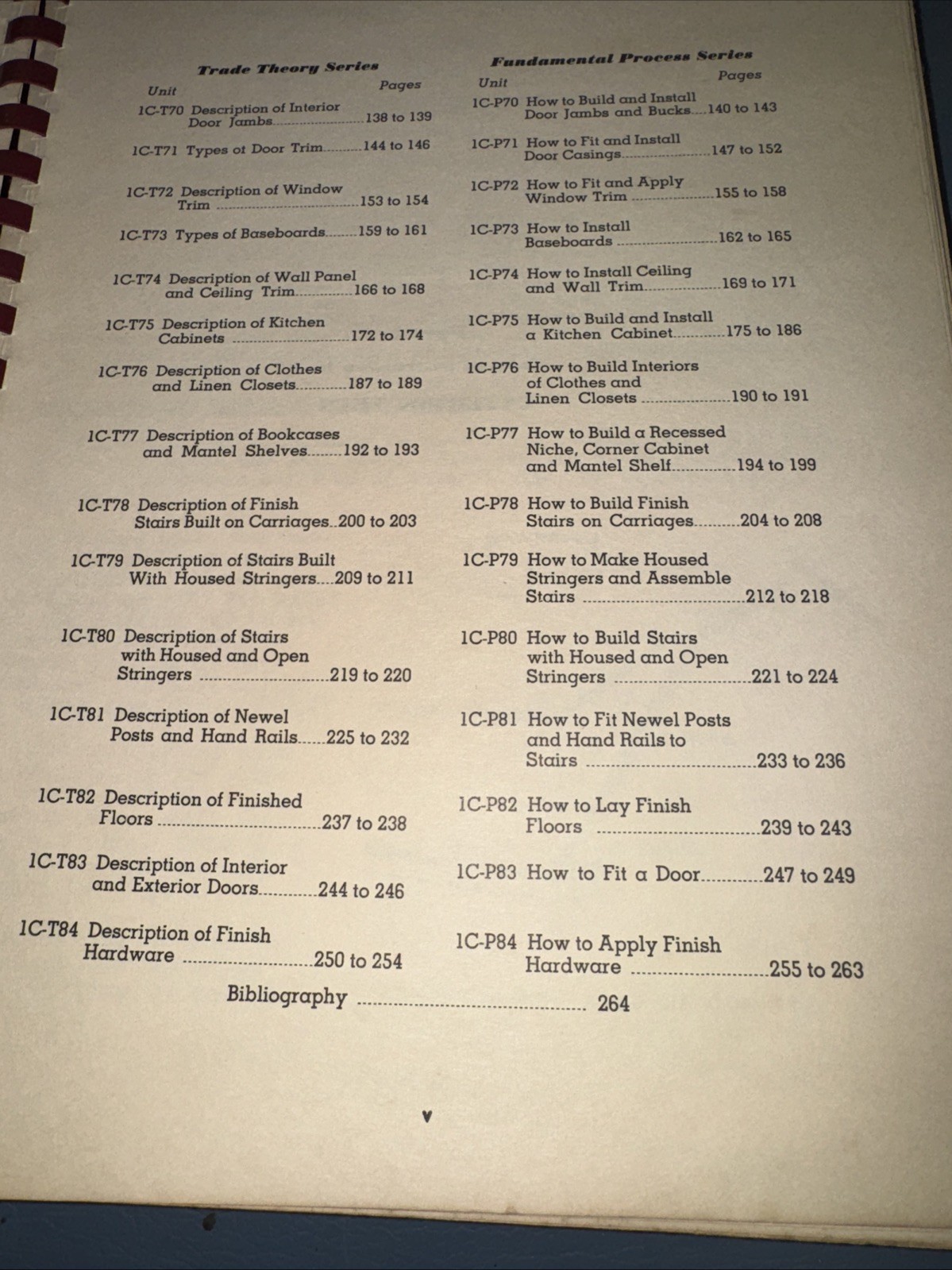 Trade Theory Series

Unit

Pages

1C-T70 Description of Interior Door Jambs 138 to 139

1C-T71 Types ot Door Trim 144 to 146

1C-T72 Description of Window Trim 153 to 154

1C-T73 Types of Baseboards 159 to 161

1C-T74 Description of Wall Panel and Ceiling Trim 166 to 168

1C-T75 Description of Kitchen Cabinets 172 to 174

1C-T76 Description of Clothes and Linen Closets 187 to 189

1C-T77 Description of Bookcases and Mantel Shelves 192 to 193

1C-T78 Description of Finish Stairs Built on Carriages 200 to 203

1C-T79 Description of Stairs Built With Housed Stringers 209 to 211

1C-T80 Description of Stairs with Housed and Open Stringers 219 to 220

1C-T81 Description of Newel Posts and Hand Rails 225 to 232

1C-T82 Description of Finished Floors 237 to 238

1C-T83 Description of Interior and Exterior Doors 244 to 246

1C-T84 Description of Finish Hardware 250 to 254

Fundamental Process Series

Unit

Pages

1C-P70 How to Build and Install Door Jambs and Bucks 140 to 143

1C-P71 How to Fit and Install Door Casings 147 to 152

1C-P72 How to Fit and Apply Window Trim 155 to 158

1C-P73 How to Install Baseboards 162 to 165

1C-P74 How to Install Ceiling and Wall Trim 169 to 171

1C-P75 How to Build and Install a Kitchen Cabinet 175 to 186

1C-P76 How to Build Interiors of Clothes and Linen Closets 190 to 191

1C-P77 How to Build a Recessed Niche, Corner Cabinet and Mantel Shelf 194 to 199

1C-P78 How to Build Finish Stairs on Carriages 204 to 208

1C-P79 How to Make Housed Stringers and Assemble Stairs 212 to 218

1C-P80 How to Build Stairs with Housed and Open Stringers 221 to 224

1C-P81 How to Fit Newel Posts and Hand Rails to Stairs 233 to 236

1C-P82 How to Lay Finish Floors 239 to 243

1C-P83 How to Fit a Door 247 to 249

1C-P84 How to Apply Finish Hardware 255 to 263

Bibliography 264

v